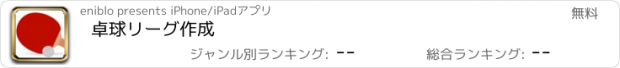 eniblo presents iPhone/iPadアプリ

無料

卓球リーグ作成

ジャンル別ランキング: --

総合ランキング: --